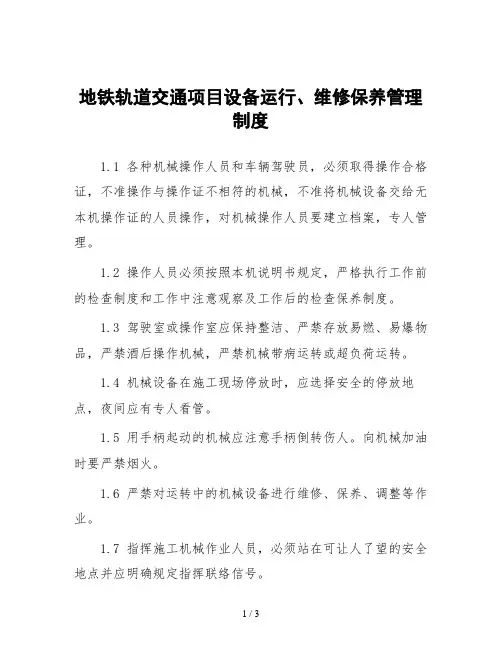 地铁轨道交通项目设备运行、维修保养管理制度

1.1 各种机械操作人员和车辆驾驶员，必须取得操作合格证，不准操作与操作证不相符的机械，不准将机械设备交给无本机操作证的人员操作，对机械操作人员要建立档案，专人管理。

1.2 操作人员必须按照本机说明书规定，严格执行工作前的检查制度和工作中注意观察及工作后的检查保养制度。

1.3 驾驶室或操作室应保持整洁、严禁存放易燃、易爆物品，严禁酒后操作机械，严禁机械带病运转或超负荷运转。

1.4 机械设备在施工现场停放时，应选择安全的停放地点，夜间应有专人看管。

1.5 用手柄起动的机械应注意手柄倒转伤人。向机械加油时要严禁烟火。

1.6 严禁对运转中的机械设备进行维修、保养、调整等作业。

1.7 指挥施工机械作业人员，必须站在可让人了望的安全地点并应明确规定指挥联络信号。

1 / 3